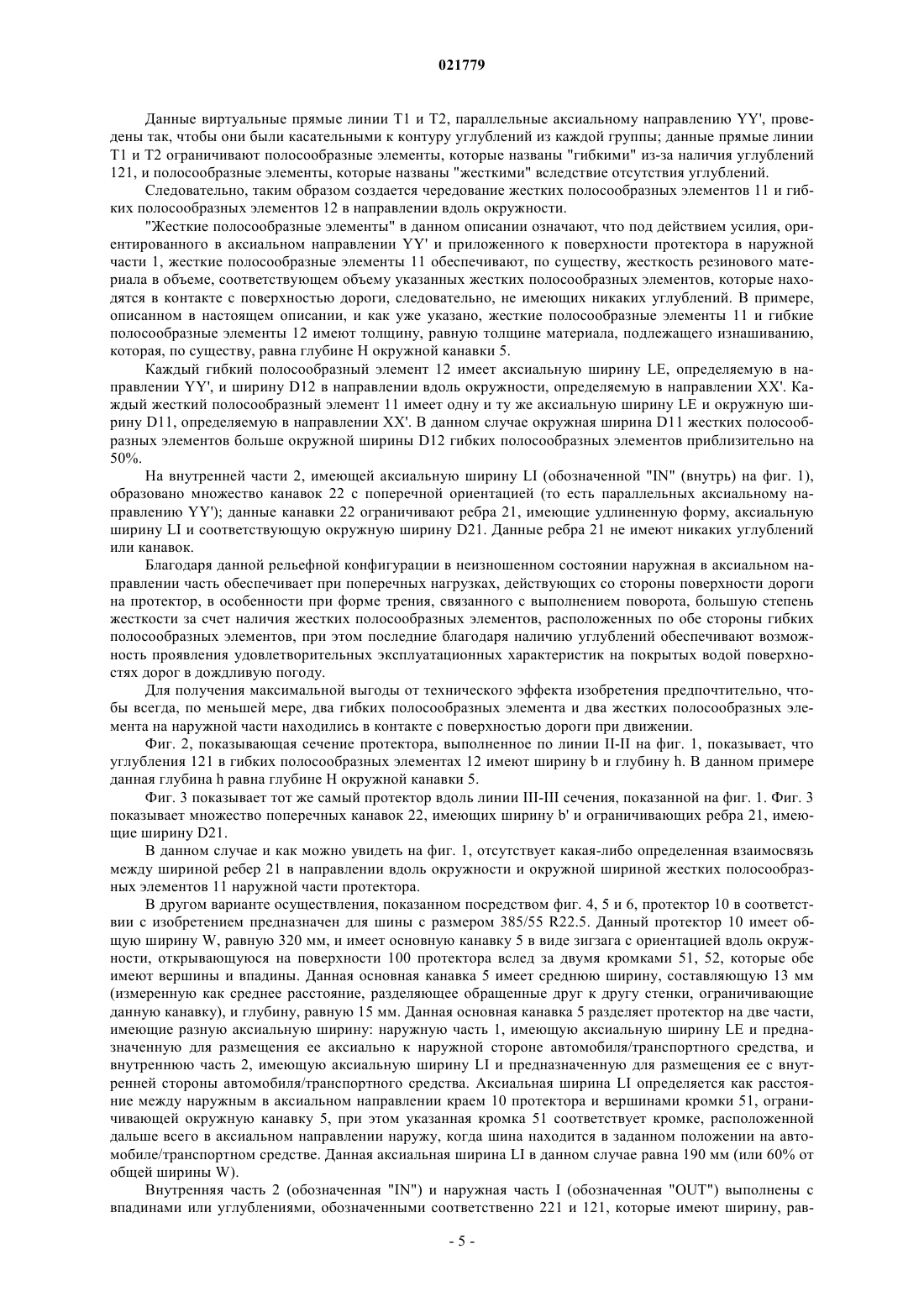 021779

Данные виртуальные прямые линии T1 и T2, параллельные аксиальному направлению YY', проведены так, чтобы они были касательными к контуру углублений из каждой группы; данные прямые линии T1 и T2 ограничивают полосообразные элементы, которые названы "гибкими" из-за наличия углублений 121, и полосообразные элементы, которые названы "жесткими" вследствие отсутствия углублений.

Следовательно, таким образом создается чередование жестких полосообразных элементов 11 и гибких полосообразных элементов 12 в направлении вдоль окружности.

"Жесткие полосообразные элементы" в данном описании означают, что под действием усилия, ориентированного в аксиальном направлении YY' и приложенного к поверхности протектора в наружной части 1, жесткие полосообразные элементы 11 обеспечивают, по существу, жесткость резинового материала в объеме, соответствующем объему указанных жестких полосообразных элементов, которые находятся в контакте с поверхностью дороги, следовательно, не имеющих никаких углублений. В примере, описанном в настоящем описании, и как уже указано, жесткие полосообразные элементы 11 и гибкие полосообразные элементы 12 имеют толщину, равную толщине материала, подлежащего изнашиванию, которая, по существу, равна глубине H окружной канавки 5.

Каждый гибкий полосообразный элемент 12 имеет аксиальную ширину LE, определяемую в направлении YY', и ширину D12 в направлении вдоль окружности, определяемую в направлении XX'. Каждый жесткий полосообразный элемент 11 имеет одну и ту же аксиальную ширину LE и окружную ширину D11, определяемую в направлении XX'. В данном случае окружная ширина D11 жестких полосообразных элементов больше окружной ширины D12 гибких полосообразных элементов приблизительно на 50%.

На внутренней части 2, имеющей аксиальную ширину LI (обозначенной "IN" (внутрь) на фиг. 1), образовано множество канавок 22 с поперечной ориентацией (то есть параллельных аксиальному направлению YY'); данные канавки 22 ограничивают ребра 21, имеющие удлиненную форму, аксиальную ширину LI и соответствующую окружную ширину D21. Данные ребра 21 не имеют никаких углублений или канавок.

Благодаря данной рельефной конфигурации в неизношенном состоянии наружная в аксиальном направлении часть обеспечивает при поперечных нагрузках, действующих со стороны поверхности дороги на протектор, в особенности при форме трения, связанного с выполнением поворота, большую степень жесткости за счет наличия жестких полосообразных элементов, расположенных по обе стороны гибких полосообразных элементов, при этом последние благодаря наличию углублений обеспечивают возможность проявления удовлетворительных эксплуатационных характеристик на покрытых водой поверхностях дорог в дождливую погоду.

Для получения максимальной выгоды от технического эффекта изобретения предпочтительно, чтобы всегда, по меньшей мере, два гибких полосообразных элемента и два жестких полосообразных элемента на наружной части находились в контакте с поверхностью дороги при движении.

Фиг. 2, показывающая сечение протектора, выполненное по линии II-II на фиг. 1, показывает, что углубления 121 в гибких полосообразных элементах 12 имеют ширину b и глубину h. В данном примере данная глубина h равна глубине H окружной канавки 5.

Фиг. 3 показывает тот же самый протектор вдоль линии III-III сечения, показанной на фиг. 1. Фиг. 3 показывает множество поперечных канавок 22, имеющих ширину b' и ограничивающих ребра 21, имеющие ширину D21.

В данном случае и как можно увидеть на фиг. 1, отсутствует какая-либо определенная взаимосвязь между шириной ребер 21 в направлении вдоль окружности и окружной шириной жестких полосообразных элементов 11 наружной части протектора.

В другом варианте осуществления, показанном посредством фиг. 4, 5 и 6, протектор 10 в соответствии с изобретением предназначен для шины с размером 385/55 R22.5. Данный протектор 10 имеет общую ширину W, равную 320 мм, и имеет основную канавку 5 в виде зигзага с ориентацией вдоль окружности, открывающуюся на поверхности 100 протектора вслед за двумя кромками 51, 52, которые обе имеют вершины и впадины. Данная основная канавка 5 имеет среднюю ширину, составляющую 13 мм (измеренную как среднее расстояние, разделяющее обращенные друг к другу стенки, ограничивающие данную канавку), и глубину, равную 15 мм. Данная основная канавка 5 разделяет протектор на две части, имеющие разную аксиальную ширину: наружную часть 1, имеющую аксиальную ширину LE и предназначенную для размещения ее аксиально к наружной стороне автомобиля/транспортного средства, и внутреннюю часть 2, имеющую аксиальную ширину LI и предназначенную для размещения ее с внутренней стороны автомобиля/транспортного средства. Аксиальная ширина LI определяется как расстояние между наружным в аксиальном направлении краем 10 протектора и вершинами кромки 51, ограничивающей окружную канавку 5, при этом указанная кромка 51 соответствует кромке, расположенной дальше всего в аксиальном направлении наружу, когда шина находится в заданном положении на автомобиле/транспортном средстве. Данная аксиальная ширина LI в данном случае равна 190 мм (или 60% от общей ширины W).

Внутренняя часть 2 (обозначенная "IN") и наружная часть I (обозначенная "OUT") выполнены с впадинами или углублениями, обозначенными соответственно 221 и 121, которые имеют ширину, рав-

- 5 -